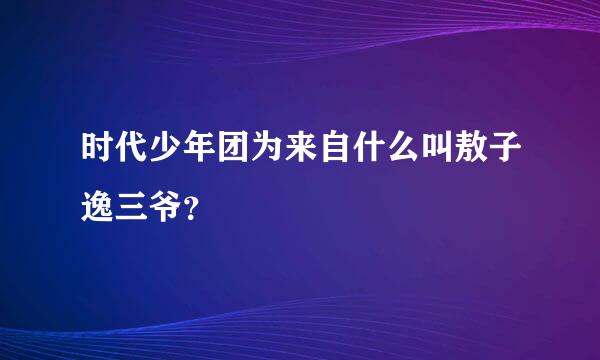 时代少年团为来自什么叫敖子逸三爷?